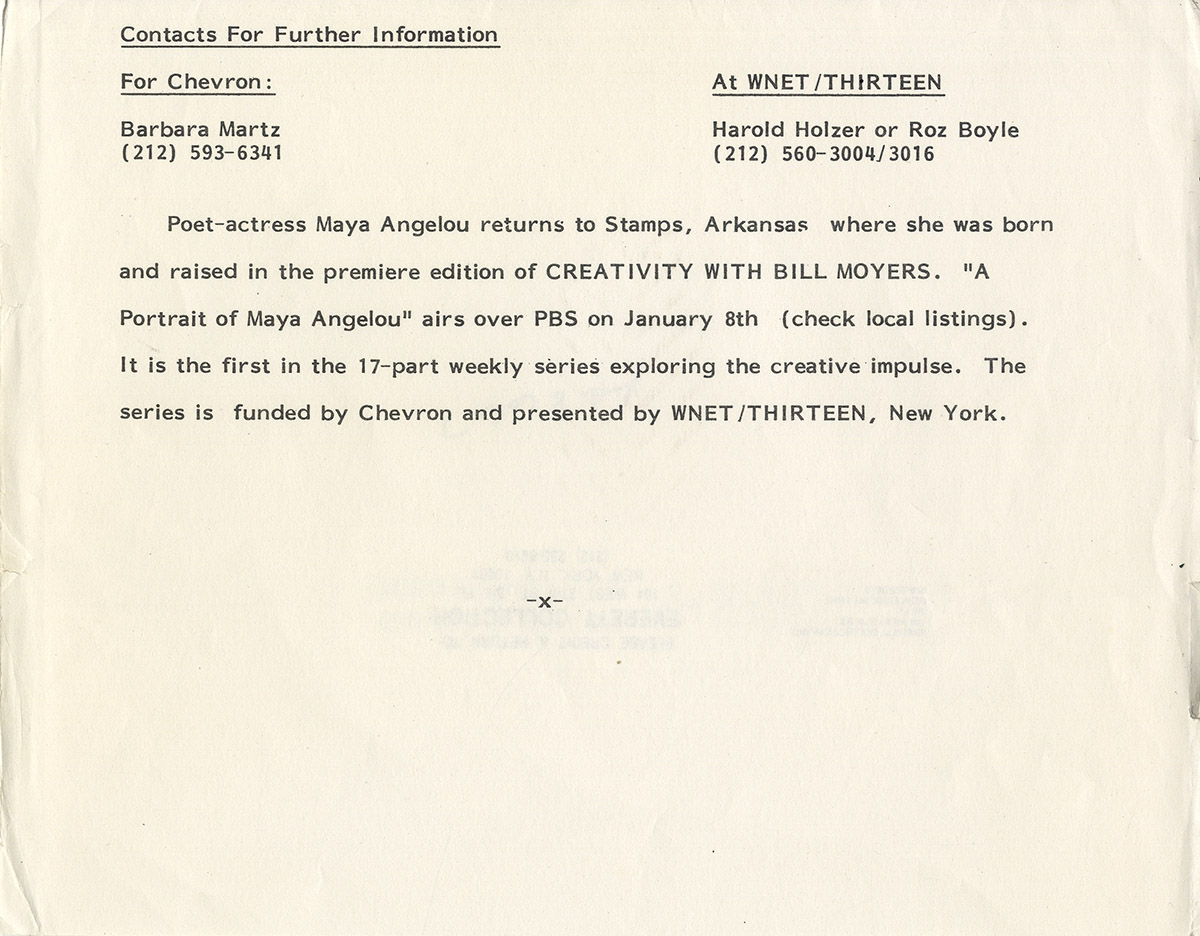 Contacts For Further Information

For Chevron:

Barbara Martz
(212) 593-6341

At WNET/THIRTEEN

Harold Holzer or Roz Boyle
(212) 560-3004/3016

Poet-actress Maya Angelou returns to Stamps, Arkansas where she was born and raised in the premiere edition of CREATIVITY WITH BILL MOYERS. "A Portrait of Maya Angelou" airs over PBS on January 8th (check local listings). It is the first in the 17-part weekly series exploring the creative impulse. The series is funded by Chevron and presented by WNET/THIRTEEN, New York.

-x-